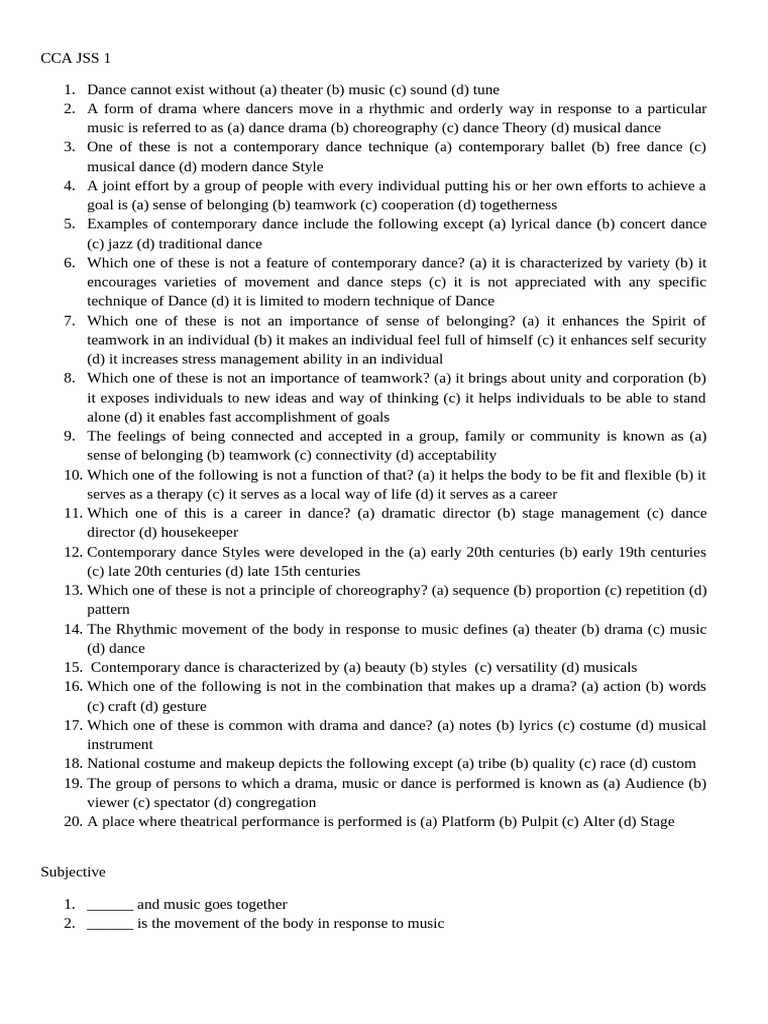 CCA JSS 1

1. Dance cannot exist without (a) theater (b) music (c) sound (d) tune
2. A form of drama where dancers move in a rhythmic and orderly way in response to a particular music is referred to as (a) dance drama (b) choreography (c) dance Theory (d) musical dance
3. One of these is not a contemporary dance technique (a) contemporary ballet (b) free dance (c) musical dance (d) modern dance Style
4. A joint effort by a group of people with every individual putting his or her own efforts to achieve a goal is (a) sense of belonging (b) teamwork (c) cooperation (d) togetherness
5. Examples of contemporary dance include the following except (a) lyrical dance (b) concert dance (c) jazz (d) traditional dance
6. Which one of these is not a feature of contemporary dance? (a) it is characterized by variety (b) it encourages varieties of movement and dance steps (c) it is not appreciated with any specific technique of Dance (d) it is limited to modern technique of Dance
7. Which one of these is not an importance of sense of belonging? (a) it enhances the Spirit of teamwork in an individual (b) it makes an individual feel full of himself (c) it enhances self security (d) it increases stress management ability in an individual
8. Which one of these is not an importance of teamwork? (a) it brings about unity and corporation (b) it exposes individuals to new ideas and way of thinking (c) it helps individuals to be able to stand alone (d) it enables fast accomplishment of goals
9. The feelings of being connected and accepted in a group, family or community is known as (a) sense of belonging (b) teamwork (c) connectivity (d) acceptability
10. Which one of the following is not a function of that? (a) it helps the body to be fit and flexible (b) it serves as a therapy (c) it serves as a local way of life (d) it serves as a career
11. Which one of this is a career in dance? (a) dramatic director (b) stage management (c) dance director (d) housekeeper
12. Contemporary dance Styles were developed in the (a) early 20th centuries (b) early 19th centuries (c) late 20th centuries (d) late 15th centuries
13. Which one of these is not a principle of choreography? (a) sequence (b) proportion (c) repetition (d) pattern
14. The Rhythmic movement of the body in response to music defines (a) theater (b) drama (c) music (d) dance
15. Contemporary dance is characterized by (a) beauty (b) styles (c) versatility (d) musicals
16. Which one of the following is not in the combination that makes up a drama? (a) action (b) words (c) craft (d) gesture
17. Which one of these is common with drama and dance? (a) notes (b) lyrics (c) costume (d) musical instrument
18. National costume and makeup depicts the following except (a) tribe (b) quality (c) race (d) custom
19. The group of persons to which a drama, music or dance is performed is known as (a) Audience (b) viewer (c) spectator (d) congregation
20. A place where theatrical performance is performed is (a) Platform (b) Pulpit (c) Alter (d) Stage

Subjective

1. ______ and music goes together
2. ______ is the movement of the body in response to music